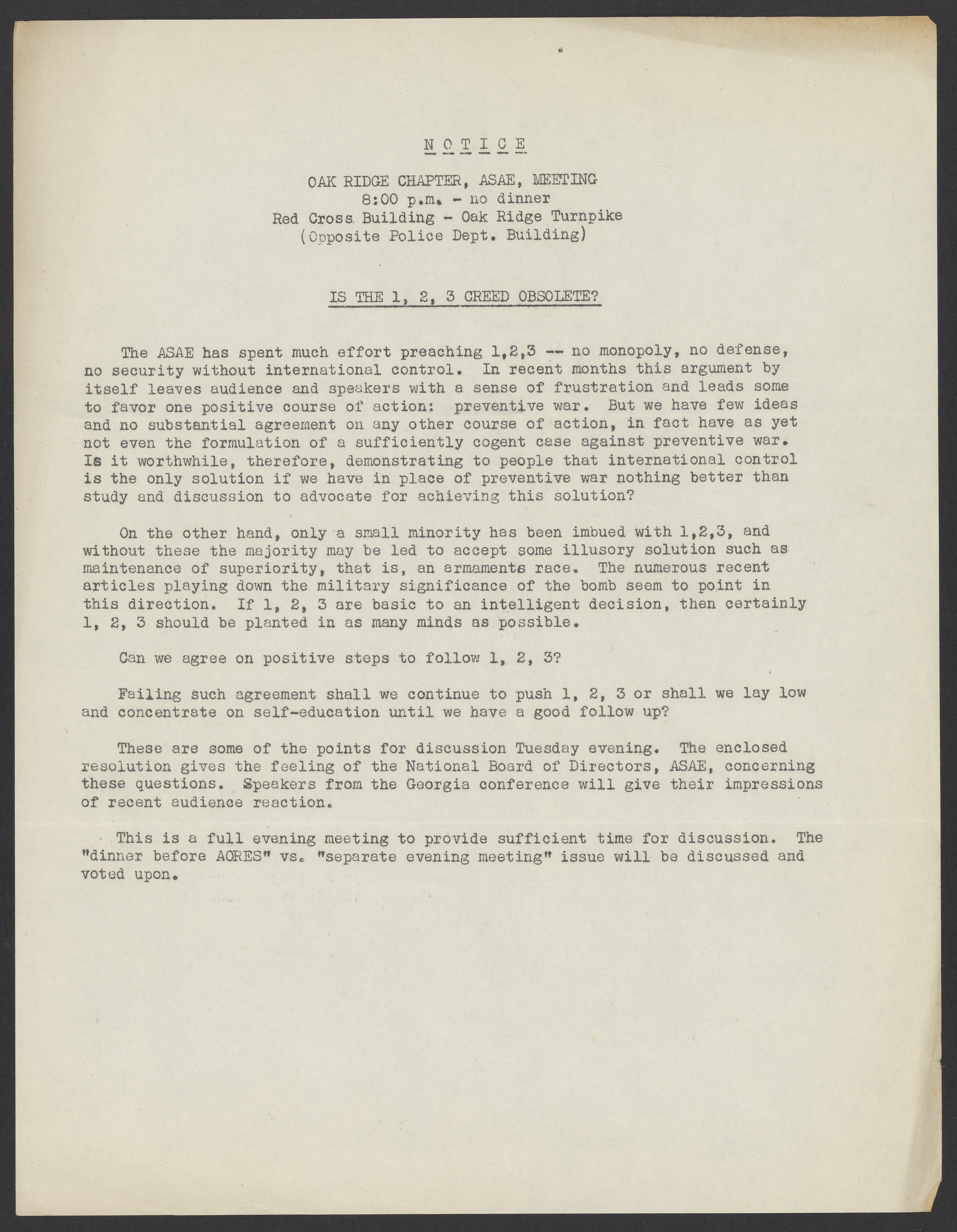 N O T I C E

OAK RIDGE CHAPTER, ASAE, MEETING
8:00 p.m. - no dinner
Red Cross Building - Oak Ridge Turnpike
(Opposite Police Dept. Building)

IS THE 1, 2, 3 CREED OBSOLETE?

The ASAE has spent much effort preaching 1,2,3 -- no monopoly, no defense, no security without international control. In recent months this argument by itself leaves audience and speakers with a sense of frustration and leads some to favor one positive course of action: preventive war. But we have few ideas and no substantial agreement on any other course of action, in fact have as yet not even the formulation of a sufficiently cogent case against preventive war. Is it worthwhile, therefore, demonstrating to people that international control is the only solution if we have in place of preventive war nothing better than study and discussion to advocate for achieving this solution?

On the other hand, only a small minority has been imbued with 1,2,3, and without these the majority may be led to accept some illusory solution such as maintenance of superiority, that is, an armaments race. The numerous recent articles playing down the military significance of the bomb seem to point in this direction. If 1, 2, 3 are basic to an intelligent decision, then certainly 1, 2, 3 should be planted in as many minds as possible.

Can we agree on positive steps to follow 1, 2, 3?

Failing such agreement shall we continue to push 1, 2, 3 or shall we lay low and concentrate on self-education until we have a good follow up?

These are some of the points for discussion Tuesday evening. The enclosed resolution gives the feeling of the National Board of Directors, ASAE, concerning these questions. Speakers from the Georgia conference will give their impressions of recent audience reaction.

This is a full evening meeting to provide sufficient time for discussion. The "dinner before AORES" vs. "separate evening meeting" issue will be discussed and voted upon.